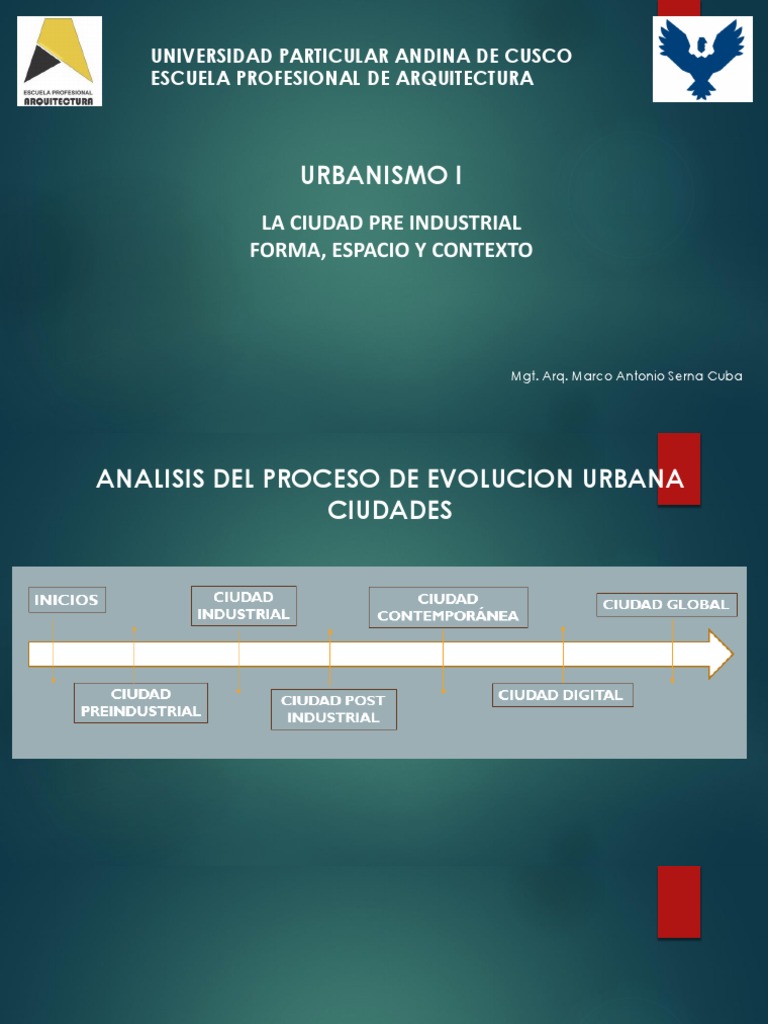 ESCUELA PROFESIONAL ARQUITECTURA

UNIVERSIDAD PARTICULAR ANDINA DE CUSCO
ESCUELA PROFESIONAL DE ARQUITECTURA

URBANISMO I

LA CIUDAD PRE INDUSTRIAL
FORMA, ESPACIO Y CONTEXTO

Mgt. Arq. Marco Antonio Serna Cuba

ANALISIS DEL PROCESO DE EVOLUCION URBANA
CIUDADES

INICIOS

CIUDAD PREINDUSTRIAL

CIUDAD INDUSTRIAL

CIUDAD POST INDUSTRIAL

CIUDAD CONTEMPORÁNEA

CIUDAD DIGITAL

CIUDAD GLOBAL